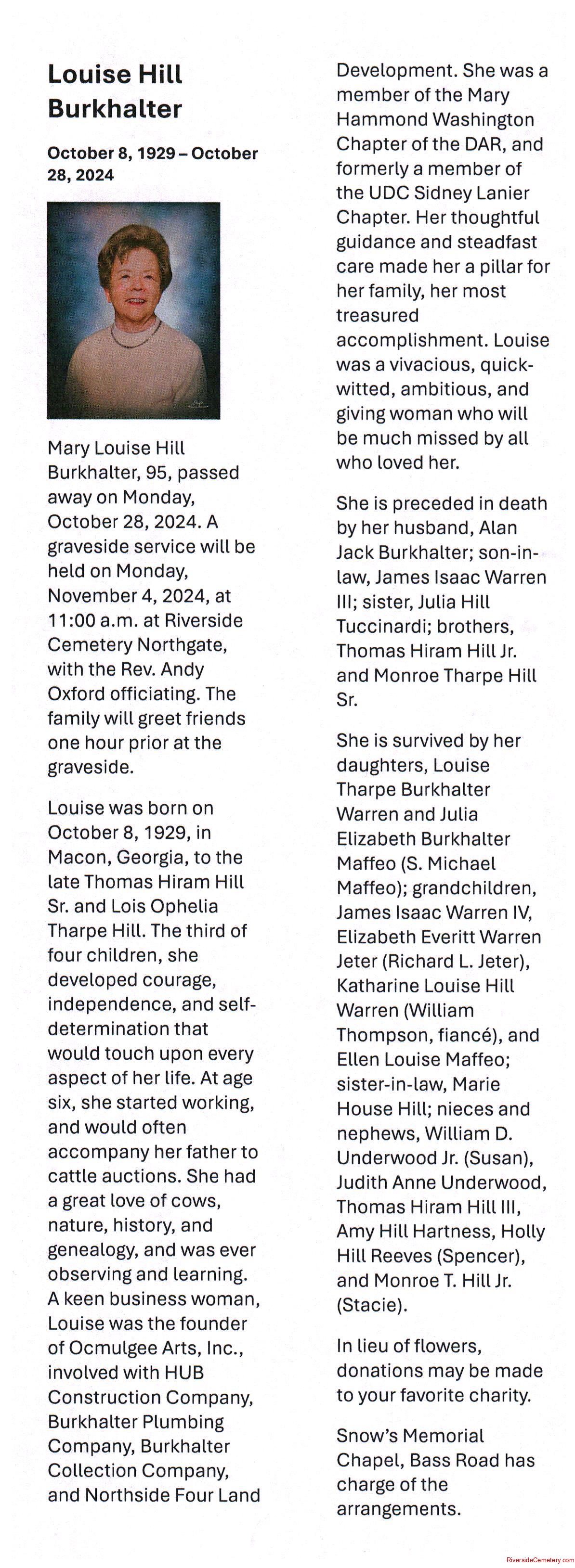 Louise Hill Burkhalter

October 8, 1929 – October 28, 2024

Mary Louise Hill Burkhalter, 95, passed away on Monday, October 28, 2024. A graveside service will be held on Monday, November 4, 2024, at 11:00 a.m. at Riverside Cemetery Northgate, with the Rev. Andy Oxford officiating. The family will greet friends one hour prior at the graveside.

Louise was born on October 8, 1929, in Macon, Georgia, to the late Thomas Hiram Hill Sr. and Lois Ophelia Tharpe Hill. The third of four children, she developed courage, independence, and self-determination that would touch upon every aspect of her life. At age six, she started working, and would often accompany her father to cattle auctions. She had a great love of cows, nature, history, and genealogy, and was ever observing and learning. A keen business woman, Louise was the founder of Ocmulgee Arts, Inc., involved with HUB Construction Company, Burkhalter Plumbing Company, Burkhalter Collection Company, and Northside Four Land Development. She was a member of the Mary Hammond Washington Chapter of the DAR, and formerly a member of the UDC Sidney Lanier Chapter. Her thoughtful guidance and steadfast care made her a pillar for her family, her most treasured accomplishment. Louise was a vivacious, quick-witted, ambitious, and giving woman who will be much missed by all who loved her.

She is preceded in death by her husband, Alan Jack Burkhalter; son-in-law, James Isaac Warren III; sister, Julia Hill Tuccinardi; brothers, Thomas Hiram Hill Jr. and Monroe Tharpe Hill Sr.

She is survived by her daughters, Louise Tharpe Burkhalter Warren and Julia Elizabeth Burkhalter Maffeo (S. Michael Maffeo); grandchildren, James Isaac Warren IV, Elizabeth Everitt Warren Jeter (Richard L. Jeter), Katharine Louise Hill Warren (William Thompson, fiancé), and Ellen Louise Maffeo; sister-in-law, Marie House Hill; nieces and nephews, William D. Underwood Jr. (Susan), Judith Anne Underwood, Thomas Hiram Hill III, Amy Hill Hartness, Holly Hill Reeves (Spencer), and Monroe T. Hill Jr. (Stacie).

In lieu of flowers, donations may be made to your favorite charity.

Snow's Memorial Chapel, Bass Road has charge of the arrangements.

RiversideCemetery.com